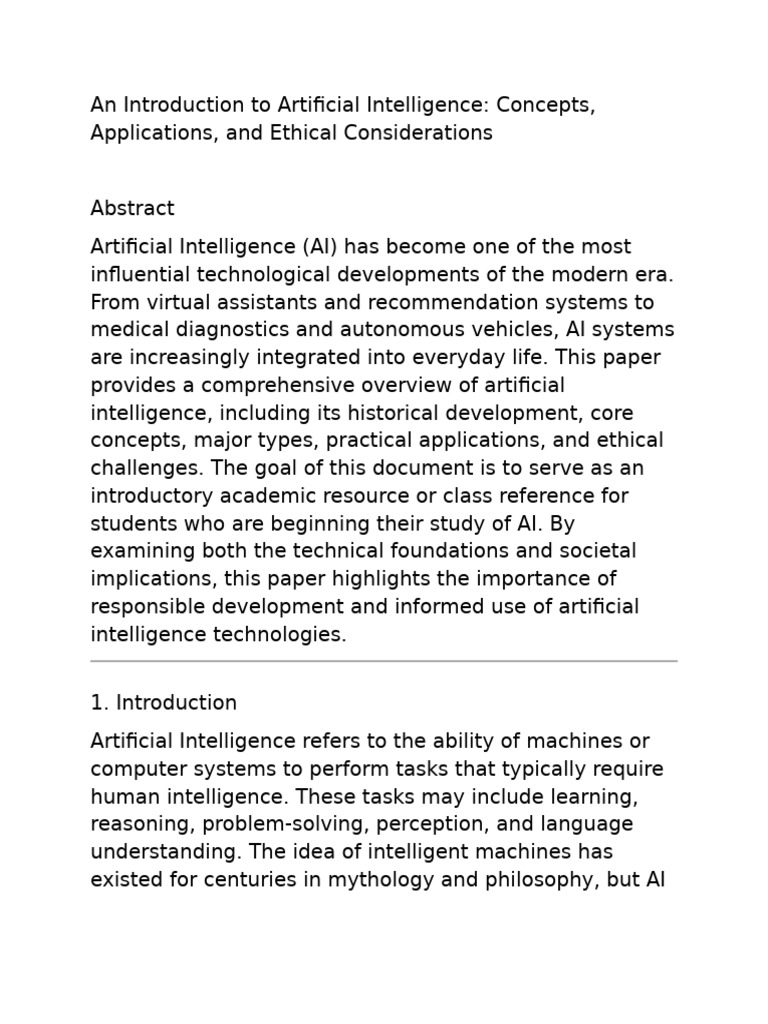 An Introduction to Artificial Intelligence: Concepts, Applications, and Ethical Considerations

Abstract

Artificial Intelligence (AI) has become one of the most influential technological developments of the modern era. From virtual assistants and recommendation systems to medical diagnostics and autonomous vehicles, AI systems are increasingly integrated into everyday life. This paper provides a comprehensive overview of artificial intelligence, including its historical development, core concepts, major types, practical applications, and ethical challenges. The goal of this document is to serve as an introductory academic resource or class reference for students who are beginning their study of AI. By examining both the technical foundations and societal implications, this paper highlights the importance of responsible development and informed use of artificial intelligence technologies.

1. Introduction

Artificial Intelligence refers to the ability of machines or computer systems to perform tasks that typically require human intelligence. These tasks may include learning, reasoning, problem-solving, perception, and language understanding. The idea of intelligent machines has existed for centuries in mythology and philosophy, but AI